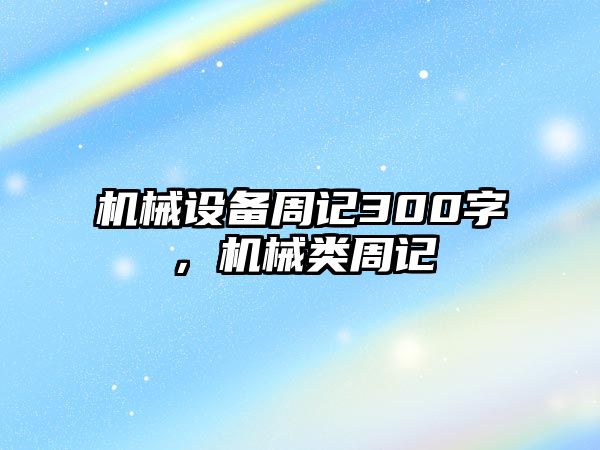 机械设备周记300字，机械类周记